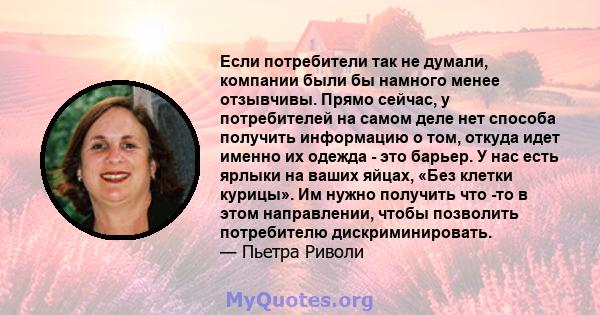 Если потребители так не думали, компании были бы намного менее отзывчивы. Прямо сейчас, у потребителей на самом деле нет способа получить информацию о том, откуда идет именно их одежда - это барьер. У нас есть ярлыки на ваших яйцах, «Без клетки курицы». Им нужно получить что -то в этом направлении, чтобы позволить потребителю дискриминировать.
— Пьетра Риволи

MyQuotes.org